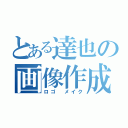 とある達也の
画像作成
ロゴ メイク